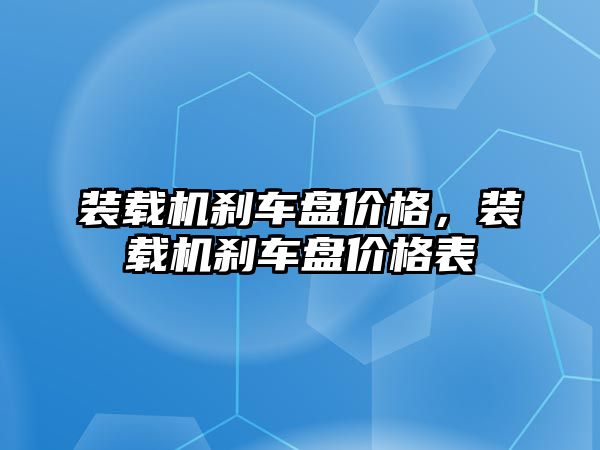 装载机刹车盘价格，装载机刹车盘价格表